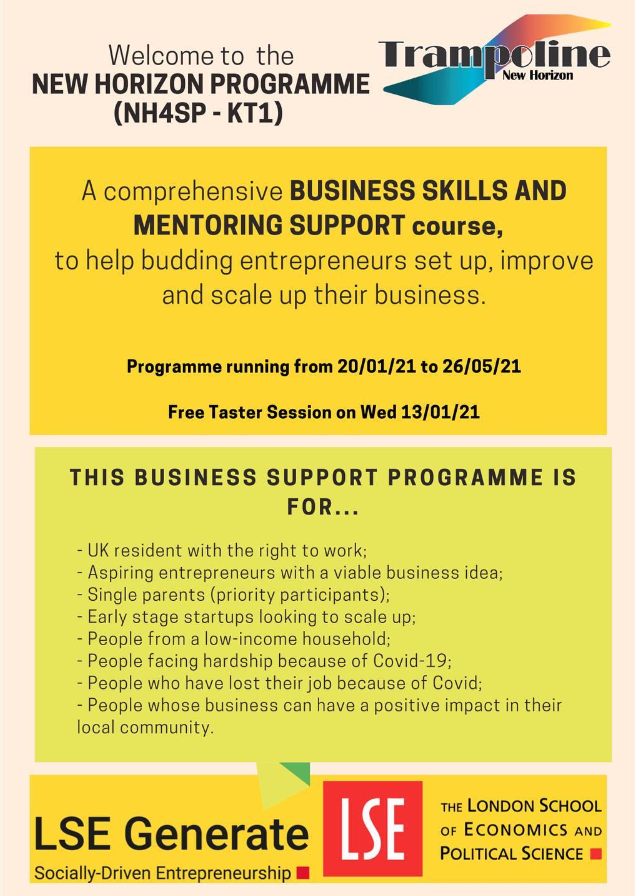 Welcome to the
NEW HORIZON PROGRAMME
(NH4SP - KT1)

Trampoline
New Horizon

A comprehensive BUSINESS SKILLS AND MENTORING SUPPORT course, to help budding entrepreneurs set up, improve and scale up their business.

Programme running from 20/01/21 to 26/05/21

Free Taster Session on Wed 13/01/21

THIS BUSINESS SUPPORT PROGRAMME IS FOR...

- UK resident with the right to work;
- Aspiring entrepreneurs with a viable business idea;
- Single parents (priority participants);
- Early stage startups looking to scale up;
- People from a low-income household;
- People facing hardship because of Covid-19;
- People who have lost their job because of Covid;
- People whose business can have a positive impact in their local community.

LSE Generate
Socially-Driven Entrepreneurship

LSE

THE LONDON SCHOOL OF ECONOMICS AND POLITICAL SCIENCE